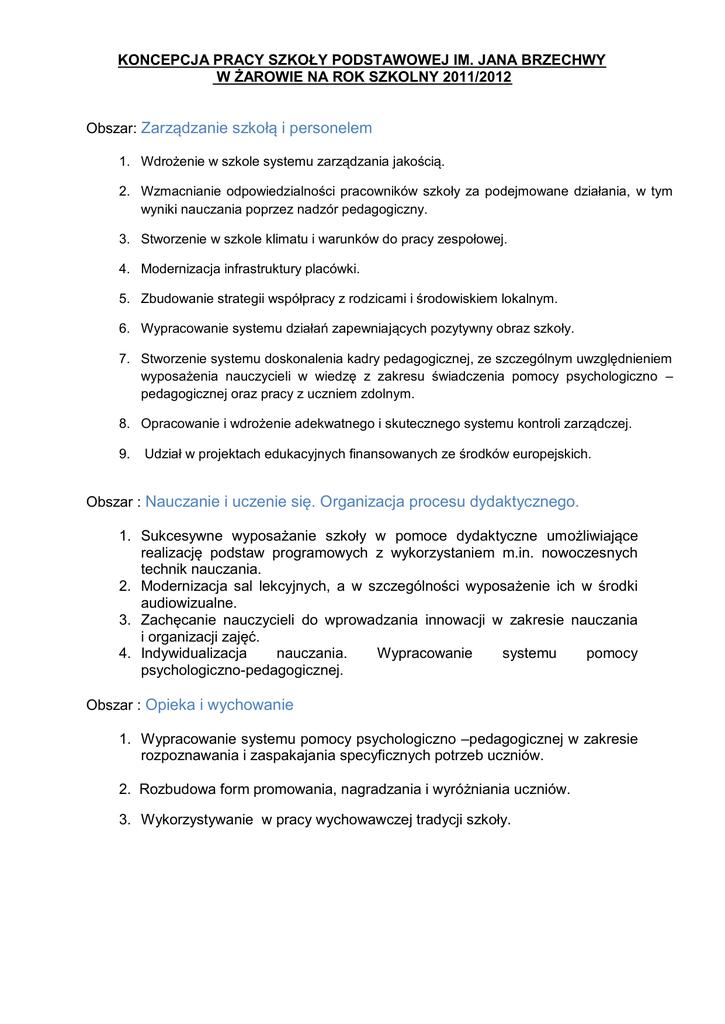 KONCEPCJA PRACY SZKOŁY PODSTAWOWEJ IM. JANA BRZECHWY W ŻAROWIE NA ROK SZKOLNY 2011/2012

Obszar: Zarządzanie szkołą i personelem

1. Wdrożenie w szkole systemu zarządzania jakością.

2. Wzmacnianie odpowiedzialności pracowników szkoły za podejmowane działania, w tym wyniki nauczania poprzez nadzór pedagogiczny.

3. Stworzenie w szkole klimatu i warunków do pracy zespołowej.

4. Modernizacja infrastruktury placówki.

5. Zbudowanie strategii współpracy z rodzicami i środowiskiem lokalnym.

6. Wypracowanie systemu działań zapewniających pozytywny obraz szkoły.

7. Stworzenie systemu doskonalenia kadry pedagogicznej, ze szczególnym uwzględnieniem wyposażenia nauczycieli w wiedzę z zakresu świadczenia pomocy psychologiczno – pedagogicznej oraz pracy z uczniem zdolnym.

8. Opracowanie i wdrożenie adekwatnego i skutecznego systemu kontroli zarządczej.

9. Udział w projektach edukacyjnych finansowanych ze środków europejskich.

Obszar : Nauczanie i uczenie się. Organizacja procesu dydaktycznego.

1. Sukcesywne wyposażanie szkoły w pomoce dydaktyczne umożliwiające realizację podstaw programowych z wykorzystaniem m.in. nowoczesnych technik nauczania.
2. Modernizacja sal lekcyjnych, a w szczególności wyposażenie ich w środki audiowizualne.
3. Zachęcanie nauczycieli do wprowadzania innowacji w zakresie nauczania i organizacji zajęć.
4. Indywidualizacja nauczania. Wypracowanie systemu pomocy psychologiczno-pedagogicznej.

Obszar : Opieka i wychowanie

1. Wypracowanie systemu pomocy psychologiczno –pedagogicznej w zakresie rozpoznawania i zaspakajania specyficznych potrzeb uczniów.

2. Rozbudowa form promowania, nagradzania i wyróżniania uczniów.

3. Wykorzystywanie w pracy wychowawczej tradycji szkoły.